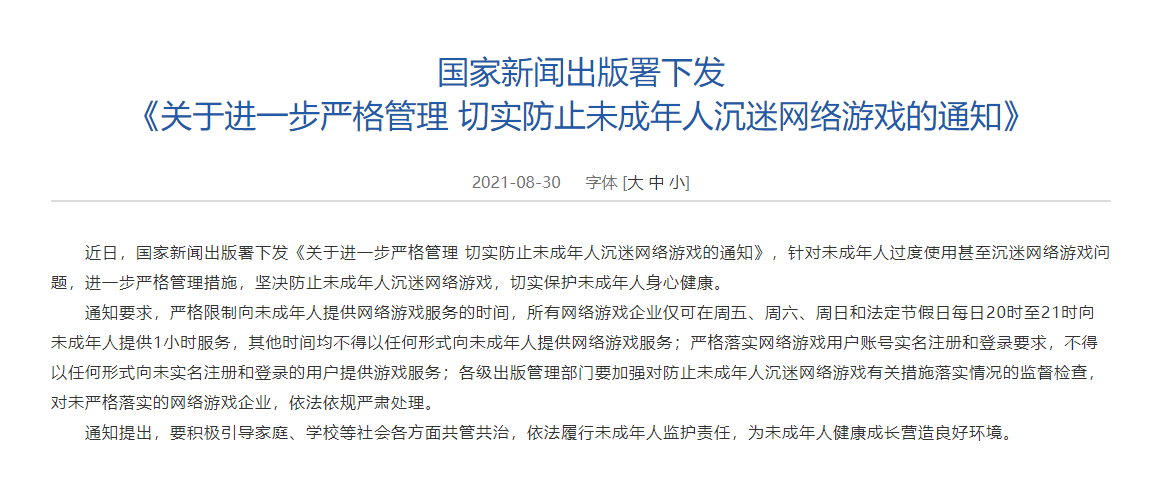 国家新闻出版署下发
《关于进一步严格管理 切实防止未成年人沉迷网络游戏的通知》

2021-08-30 字体 [大 中 小]

近日，国家新闻出版署下发《关于进一步严格管理 切实防止未成年人沉迷网络游戏的通知》，针对未成年人过度使用甚至沉迷网络游戏问题，进一步严格管理措施，坚决防止未成年人沉迷网络游戏，切实保护未成年人身心健康。

通知要求，严格限制向未成年人提供网络游戏服务的时间，所有网络游戏企业仅可在周五、周六、周日和法定节假日每日20时至21时向未成年人提供1小时服务，其他时间均不得以任何形式向未成年人提供网络游戏服务；严格落实网络游戏用户账号实名注册和登录要求，不得以任何形式向未实名注册和登录的用户提供游戏服务；各级出版管理部门要加强对防止未成年人沉迷网络游戏有关措施落实情况的监督检查，对未严格落实的网络游戏企业，依法依规严肃处理。

通知提出，要积极引导家庭、学校等社会各方面共管共治，依法履行未成年人监护责任，为未成年人健康成长营造良好环境。